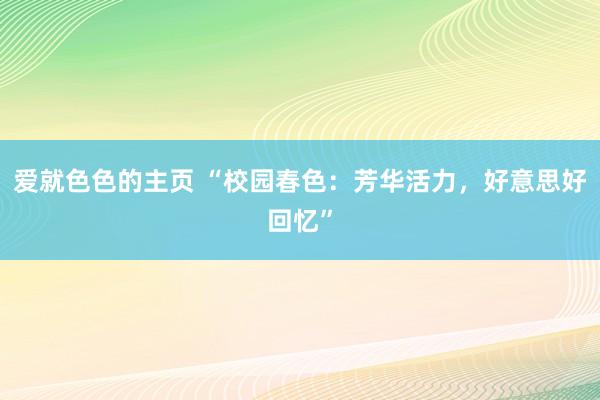 爱就色色的主页 “校园春色：芳华活力，好意思好回忆”